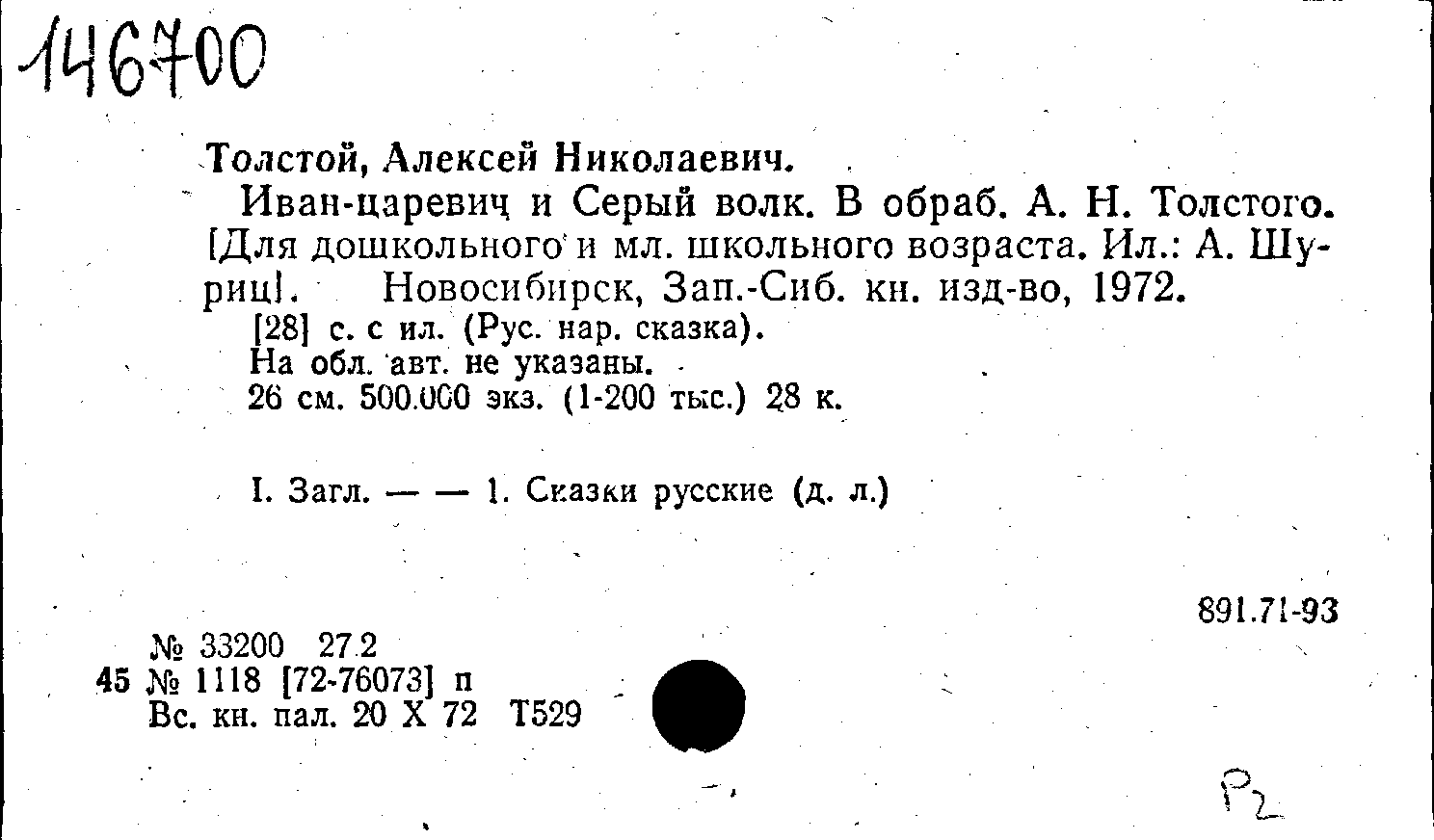 146700

Толстой, Алексей Николаевич.

Иван-царевич и Серый волк. В обраб. А. Н. Толстого. [Для дошкольного и мл. школьного возраста. Ил.: А. Шуриц]. Новосибирск, Зап.-Сиб. кн. изд-во, 1972.

[28] с. с ил. (Рус. нар. сказка).

На обл. авт. не указаны.

26 см. 500.000 экз. (1-200 тыс.) 28 к.

I. Загл. — — 1. Сказки русские (д. л.)

891.71-93

№ 33200 27.2
45 № 1118 [72-76073] п
Вс. кн. пал. 20 X 72 Т529

Р2